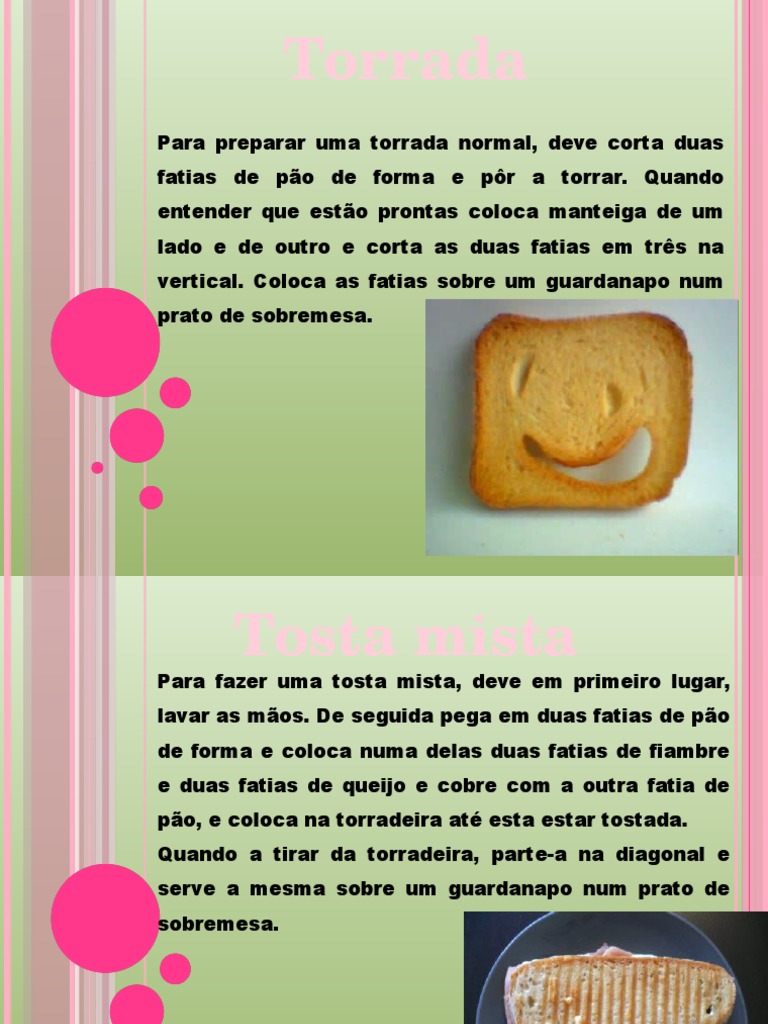 Torrada

Para preparar uma torrada normal, deve corta duas fatias de pão de forma e pôr a torrar. Quando entender que estão prontas coloca manteiga de um lado e de outro e corta as duas fatias em três na vertical. Coloca as fatias sobre um guardanapo num prato de sobremesa.

Tosta mista

Para fazer uma tosta mista, deve em primeiro lugar, lavar as mãos. De seguida pega em duas fatias de pão de forma e coloca numa delas duas fatias de fiambre e duas fatias de queijo e cobre com a outra fatia de pão, e coloca na torradeira até esta estar tostada. Quando a tirar da torradeira, parte-a na diagonal e serve a mesma sobre um guardanapo num prato de sobremesa.